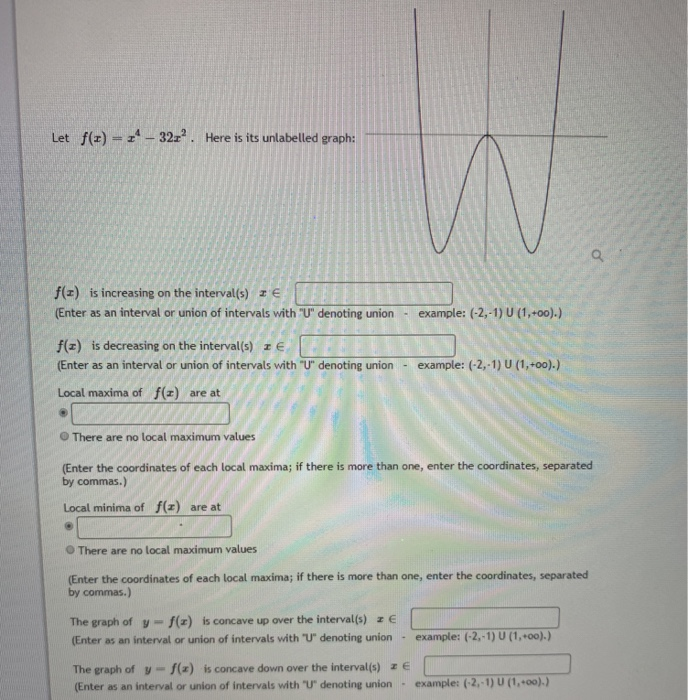 Let $f(x) = x^4 - 32x^2$. Here is its unlabelled graph:

$f(x)$ is increasing on the interval(s) $x \in$
(Enter as an interval or union of intervals with "U" denoting union - example: (-2,-1) U (1,+oo).)

$f(x)$ is decreasing on the interval(s) $x \in$
(Enter as an interval or union of intervals with "U" denoting union - example: (-2,-1) U (1,+oo).)

Local maxima of $f(x)$ are at

There are no local maximum values

(Enter the coordinates of each local maxima; if there is more than one, enter the coordinates, separated by commas.)

Local minima of $f(x)$ are at

There are no local maximum values

(Enter the coordinates of each local maxima; if there is more than one, enter the coordinates, separated by commas.)

The graph of $y = f(x)$ is concave up over the interval(s) $x \in$
(Enter as an interval or union of intervals with "U" denoting union - example: (-2,-1) U (1,+oo).)

The graph of $y = f(x)$ is concave down over the interval(s) $x \in$
(Enter as an interval or union of intervals with "U" denoting union - example: (-2,-1) U (1,+oo).)